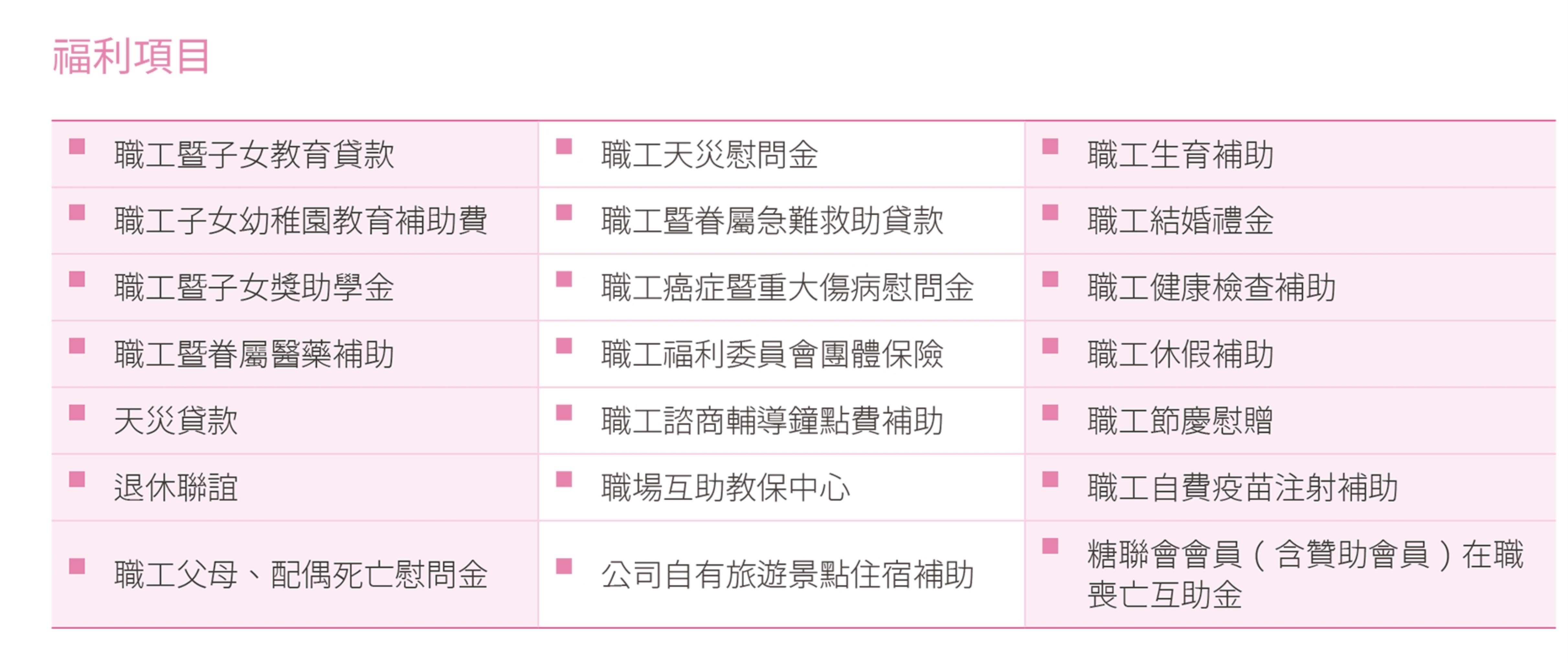 福利項目

| • 職工暨子女教育貸款 | • 職工天災慰問金 | • 職工生育補助 |
|---|---|---|
| • 職工子女幼稚園教育補助費 | • 職工暨眷屬急難救助貸款 | • 職工結婚禮金 |
| • 職工暨子女獎助學金 | • 職工癌症暨重大傷病慰問金 | • 職工健康檢查補助 |
| • 職工暨眷屬醫藥補助 | • 職工福利委員會團體保險 | • 職工休假補助 |
| • 天災貸款 | • 職工諮商輔導鐘點費補助 | • 職工節慶慰贈 |
| • 退休聯誼 | • 職場互助教保中心 | • 職工自費疫苗注射補助 |
| • 職工父母、配偶死亡慰問金 | • 公司自有旅遊景點住宿補助 | • 糖聯會會員(含贊助會員)在職喪亡互助金 |